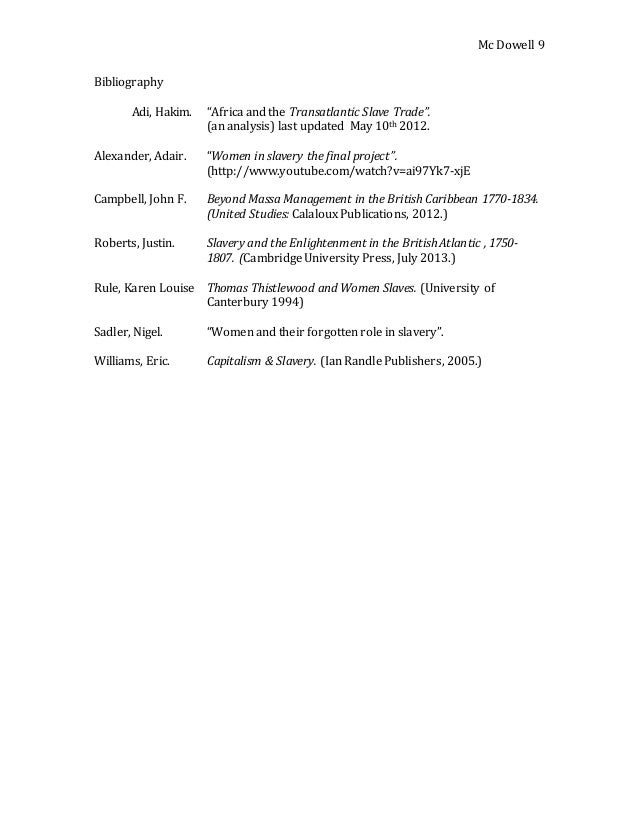 Mc Dowell 9

Bibliography

Adi, Hakim. "Africa and the Transatlantic Slave Trade". (an analysis) last updated May 10th 2012.

Alexander, Adair. "Women in slavery the final project". (http://www.youtube.com/watch?v=ai97Yk7-xjE

Campbell, John F. Beyond Massa Management in the British Caribbean 1770-1834. (United Studies: Calaloux Publications, 2012.)

Roberts, Justin. Slavery and the Enlightenment in the British Atlantic , 1750-1807. (Cambridge University Press, July 2013.)

Rule, Karen Louise Thomas Thistlewood and Women Slaves. (University of Canterbury 1994)

Sadler, Nigel. "Women and their forgotten role in slavery".

Williams, Eric. Capitalism & Slavery. (Ian Randle Publishers, 2005.)